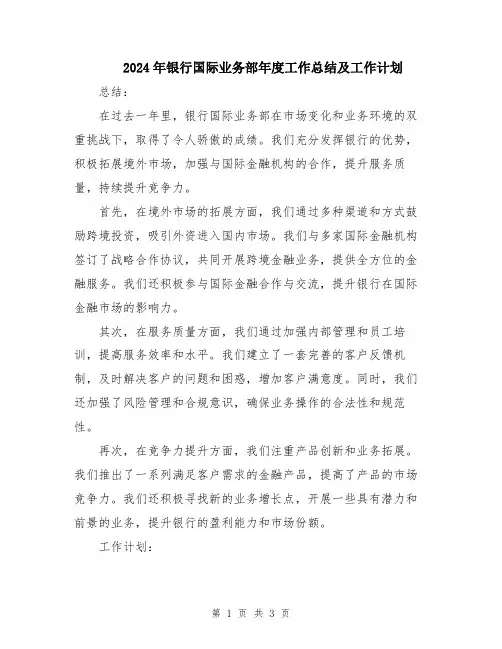 2024年银行国际业务部年度工作总结及工作计划

总结：

在过去一年里，银行国际业务部在市场变化和业务环境的双重挑战下，取得了令人骄傲的成绩。我们充分发挥银行的优势，积极拓展境外市场，加强与国际金融机构的合作，提升服务质量，持续提升竞争力。

首先，在境外市场的拓展方面，我们通过多种渠道和方式鼓励跨境投资，吸引外资进入国内市场。我们与多家国际金融机构签订了战略合作协议，共同开展跨境金融业务，提供全方位的金融服务。我们还积极参与国际金融合作与交流，提升银行在国际金融市场的影响力。

其次，在服务质量方面，我们通过加强内部管理和员工培训，提高服务效率和水平。我们建立了一套完善的客户反馈机制，及时解决客户的问题和困惑，增加客户满意度。同时，我们还加强了风险管理和合规意识，确保业务操作的合法性和规范性。

再次，在竞争力提升方面，我们注重产品创新和业务拓展。我们推出了一系列满足客户需求的金融产品，提高了产品的市场竞争力。我们还积极寻找新的业务增长点，开展一些具有潜力和前景的业务，提升银行的盈利能力和市场份额。

工作计划：

第 1 页 共 3 页